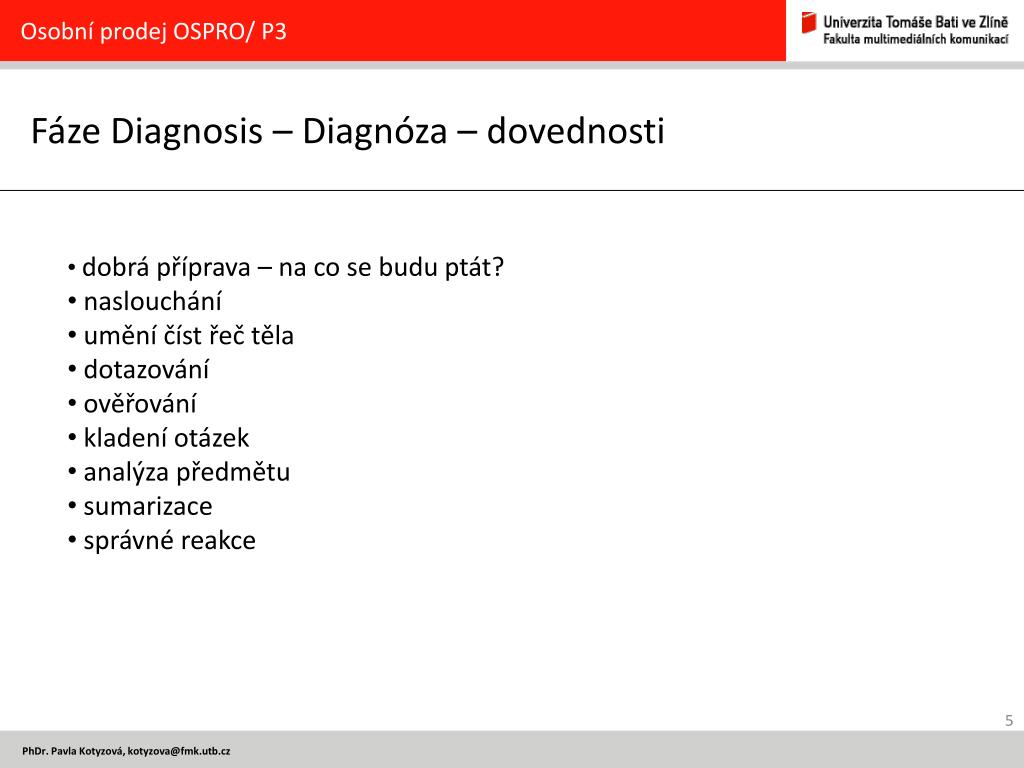 Osobní prodej OSPRO/ P3

Univerzita Tomáše Bati ve Zlíně
Fakulta multimediálních komunikací

Fáze Diagnosis – Diagnóza – dovednosti

• dobrá příprava – na co se budu ptát?
• naslouchání
• umění číst řeč těla
• dotazování
• ověřování
• kladení otázek
• analýza předmětu
• sumarizace
• správné reakce

5

PhDr. Pavla Kotyzová, kotyzova@fmk.utb.cz